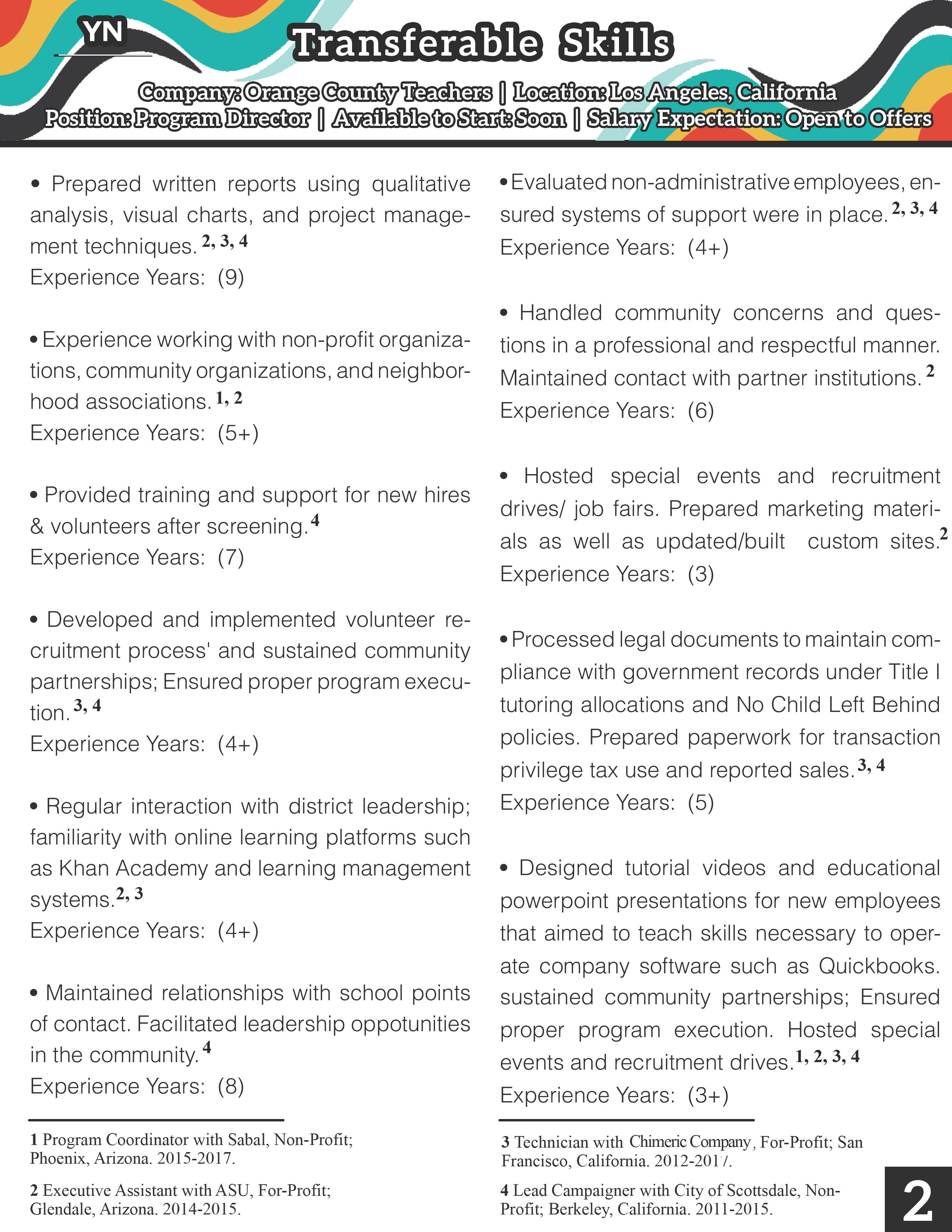 YN

Transferable Skills

Company: Orange County Teachers | Location: Los Angeles, California
Position: Program Director | Available to Start: Soon | Salary Expectation: Open to Offers

• Prepared written reports using qualitative analysis, visual charts, and project management techniques. $^{2, 3, 4}$
Experience Years: (9)

• Experience working with non-profit organizations, community organizations, and neighborhood associations. $^{1, 2}$
Experience Years: (5+)

• Provided training and support for new hires & volunteers after screening. $^{4}$
Experience Years: (7)

• Developed and implemented volunteer recruitment process' and sustained community partnerships; Ensured proper program execution. $^{3, 4}$
Experience Years: (4+)

• Regular interaction with district leadership; familiarity with online learning platforms such as Khan Academy and learning management systems. $^{2, 3}$
Experience Years: (4+)

• Maintained relationships with school points of contact. Facilitated leadership oppotunities in the community. $^{4}$
Experience Years: (8)

1 Program Coordinator with Sabal, Non-Profit; Phoenix, Arizona. 2015-2017.

2 Executive Assistant with ASU, For-Profit; Glendale, Arizona. 2014-2015.

• Evaluated non-administrative employees, ensured systems of support were in place. $^{2, 3, 4}$
Experience Years: (4+)

• Handled community concerns and questions in a professional and respectful manner. Maintained contact with partner institutions. $^{2}$
Experience Years: (6)

• Hosted special events and recruitment drives/ job fairs. Prepared marketing materials as well as updated/built custom sites. $^{2}$
Experience Years: (3)

• Processed legal documents to maintain compliance with government records under Title I tutoring allocations and No Child Left Behind policies. Prepared paperwork for transaction privilege tax use and reported sales. $^{3, 4}$
Experience Years: (5)

• Designed tutorial videos and educational powerpoint presentations for new employees that aimed to teach skills necessary to operate company software such as Quickbooks. sustained community partnerships; Ensured proper program execution. Hosted special events and recruitment drives. $^{1, 2, 3, 4}$
Experience Years: (3+)

3 Technician with Chimeric Company, For-Profit; San Francisco, California. 2012-2017.

4 Lead Campaigner with City of Scottsdale, Non-Profit; Berkeley, California. 2011-2015.

2